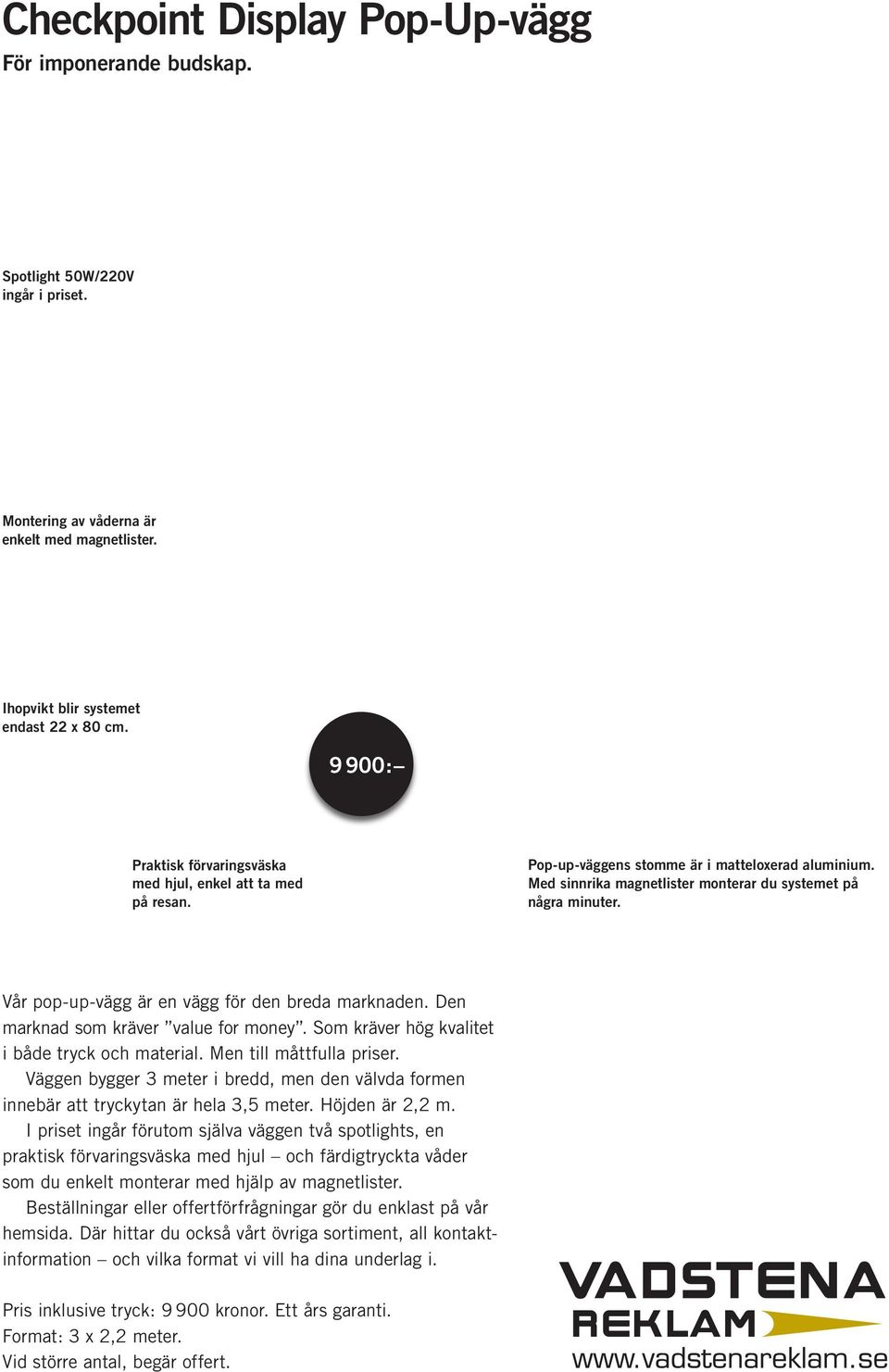 Checkpoint Display Pop-Up-vägg
För imponerande budskap.

Spotlight 50W/220V ingår i priset.

Montering av våderna är enkelt med magnetlister.

Ihopvikt blir systemet endast 22 x 80 cm.

9 900:–

Praktisk förvaringsväska med hjul, enkel att ta med på resan.

Pop-up-väggens stomme är i matteloxerad aluminium. Med sinnrika magnetlister monterar du systemet på några minuter.

Vår pop-up-vägg är en vägg för den breda marknaden. Den marknad som kräver ”value for money”. Som kräver hög kvalitet i både tryck och material. Men till måttfulla priser.

Väggen bygger 3 meter i bredd, men den välvda formen innebär att tryckytan är hela 3,5 meter. Höjden är 2,2 m.

I priset ingår förutom själva väggen två spotlights, en praktisk förvaringsväska med hjul – och färdigtryckta våder som du enkelt monterar med hjälp av magnetlister.

Beställningar eller offertförfrågningar gör du enklast på vår hemsida. Där hittar du också vårt övriga sortiment, all kontaktinformation – och vilka format vi vill ha dina underlag i.

Pris inklusive tryck: 9 900 kronor. Ett års garanti.
Format: 3 x 2,2 meter.
Vid större antal, begär offert.

VADSTENA
REKLAM
www.vadstenareklam.se